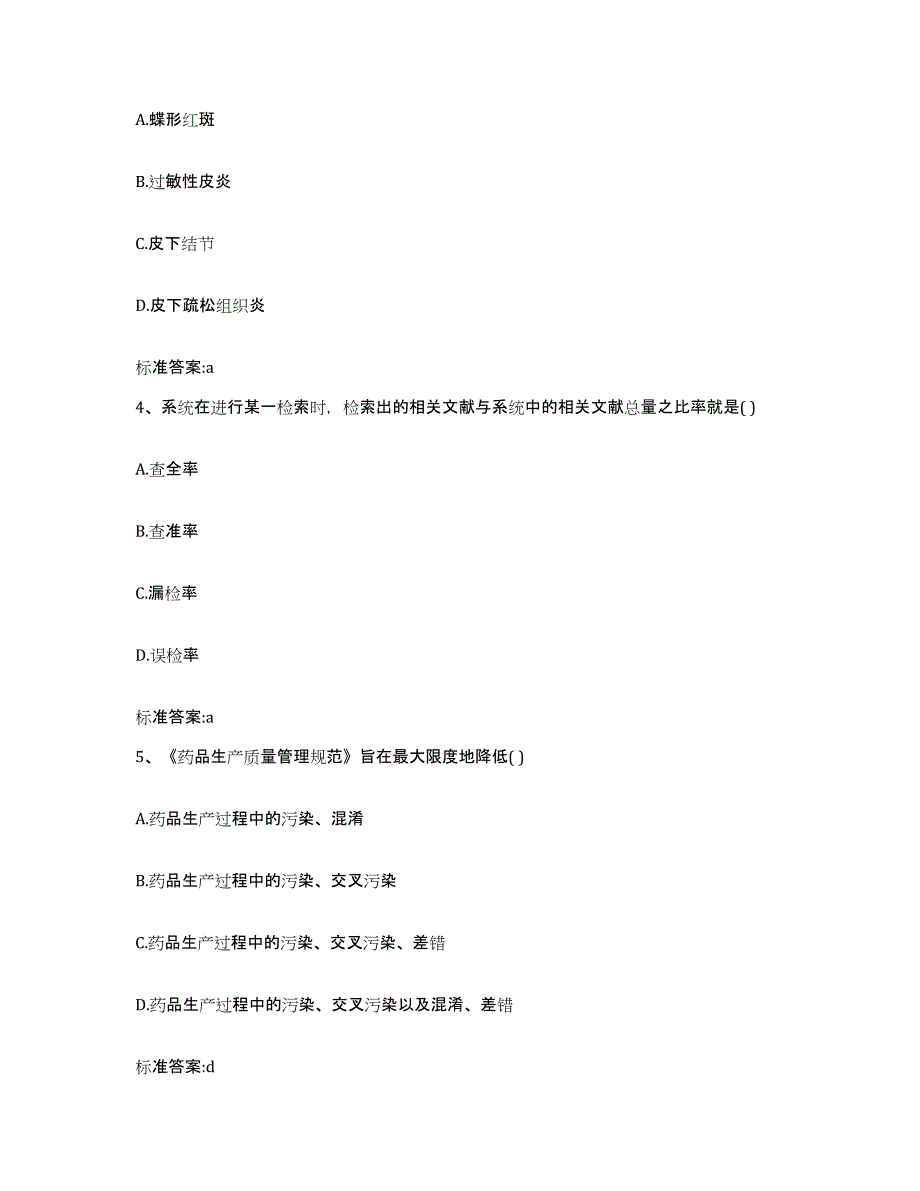 A.蝶形红斑

B.过敏性皮炎

C.皮下结节

D.皮下疏松组织炎

标准答案:a

4、系统在进行某一检索时，检索出的相关文献与系统中的相关文献总量之比率就是( )

A.查全率

B.查准率

C.漏检率

D.误检率

标准答案:a

5、《药品生产质量管理规范》旨在最大限度地降低( )

A.药品生产过程中的污染、混淆

B.药品生产过程中的污染、交叉污染

C.药品生产过程中的污染、交叉污染、差错

D.药品生产过程中的污染、交叉污染以及混淆、差错

标准答案:d